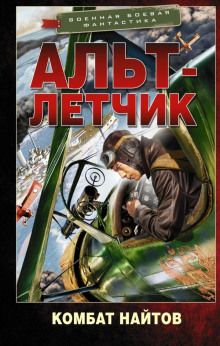 ВОЕННАЯ БОЕВАЯ ФАНТАСТИКА

АЛЬТ-ЛЕТЧИК

КОМБАТ НАЙТОВ